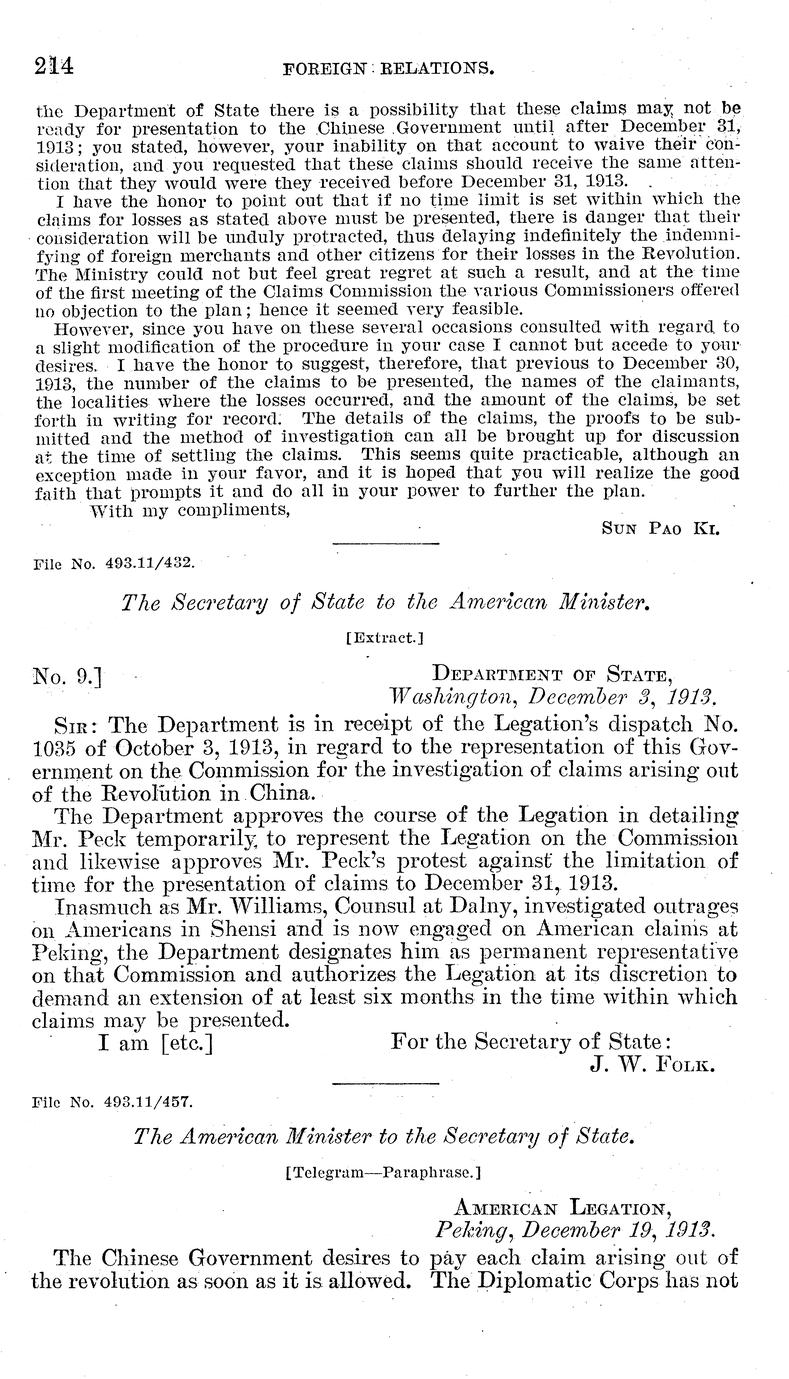 214 FOREIGN RELATIONS.

the Department of State there is a possibility that these claims may not be ready for presentation to the Chinese Government until after December 31, 1913; you stated, however, your inability on that account to waive their consideration, and you requested that these claims should receive the same attention that they would were they received before December 31, 1913.

I have the honor to point out that if no time limit is set within which the claims for losses as stated above must be presented, there is danger that their consideration will be unduly protracted, thus delaying indefinitely the indemnifying of foreign merchants and other citizens for their losses in the Revolution. The Ministry could not but feel great regret at such a result, and at the time of the first meeting of the Claims Commission the various Commissioners offered no objection to the plan; hence it seemed very feasible.

However, since you have on these several occasions consulted with regard to a slight modification of the procedure in your case I cannot but accede to your desires. I have the honor to suggest, therefore, that previous to December 30, 1913, the number of the claims to be presented, the names of the claimants, the localities where the losses occurred, and the amount of the claims, be set forth in writing for record. The details of the claims, the proofs to be submitted and the method of investigation can all be brought up for discussion at the time of settling the claims. This seems quite practicable, although an exception made in your favor, and it is hoped that you will realize the good faith that prompts it and do all in your power to further the plan.

With my compliments,

Sun Pao Ki.

File No. 493.11/432.

The Secretary of State to the American Minister.

[Extract.]

No. 9.] Department of State, Washington, December 3, 1913.

Sir: The Department is in receipt of the Legation's dispatch No. 1035 of October 3, 1913, in regard to the representation of this Government on the Commission for the investigation of claims arising out of the Revolution in China.

The Department approves the course of the Legation in detailing Mr. Peck temporarily to represent the Legation on the Commission and likewise approves Mr. Peck's protest against the limitation of time for the presentation of claims to December 31, 1913.

Inasmuch as Mr. Williams, Counsul at Dalny, investigated outrages on Americans in Shensi and is now engaged on American claims at Peking, the Department designates him as permanent representative on that Commission and authorizes the Legation at its discretion to demand an extension of at least six months in the time within which claims may be presented.

I am [etc.] For the Secretary of State:
J. W. Folk.

File No. 493.11/457.

The American Minister to the Secretary of State.

[Telegram—Paraphrase.]

American Legation, Peking, December 19, 1913.

The Chinese Government desires to pay each claim arising out of the revolution as soon as it is allowed. The Diplomatic Corps has not